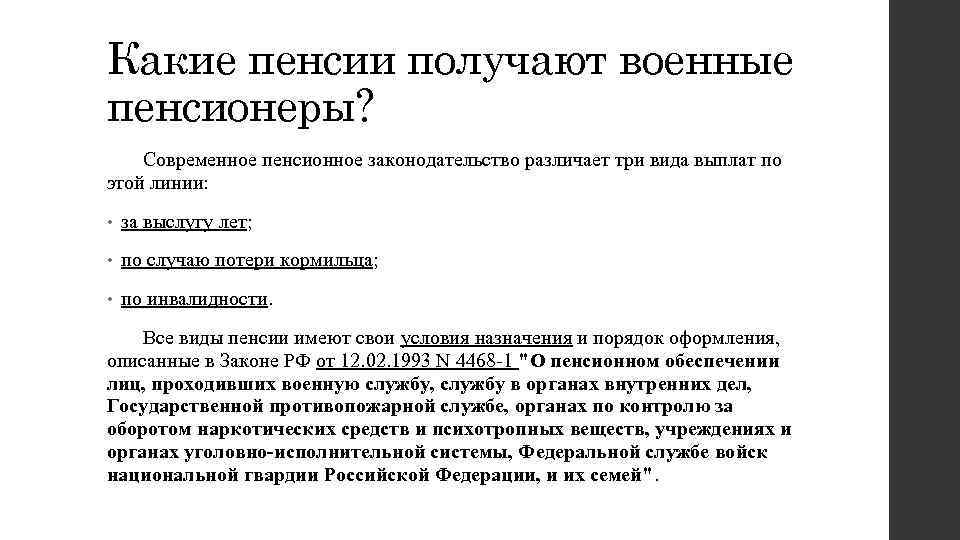 Какие пенсии получают военные пенсионеры?

Современное пенсионное законодательство различает три вида выплат по этой линии:

• за выслугу лет;

• по случаю потери кормильца;

• по инвалидности.

Все виды пенсии имеют свои условия назначения и порядок оформления, описанные в Законе РФ от 12.02.1993 N 4468-1 "О пенсионном обеспечении лиц, проходивших военную службу, службу в органах внутренних дел, Государственной противопожарной службе, органах по контролю за оборотом наркотических средств и психотропных веществ, учреждениях и органах уголовно-исполнительной системы, Федеральной службе войск национальной гвардии Российской Федерации, и их семей".